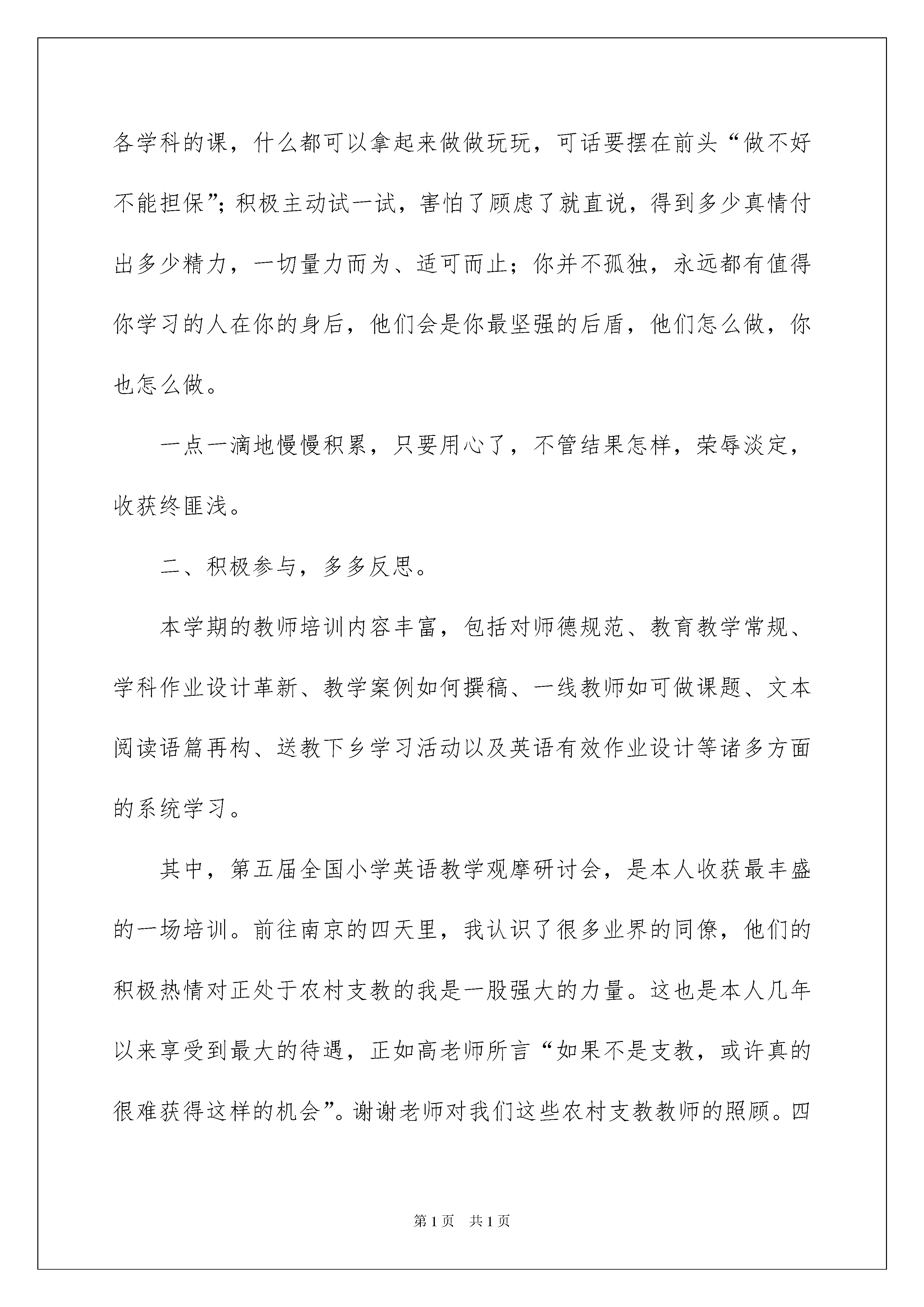 各学科的课，什么都可以拿起来做做玩玩，可话要摆在前头“做不好不能担保”；积极主动试一试，害怕了顾虑了就直说，得到多少真情付出多少精力，一切量力而为、适可而止；你并不孤独，永远都有值得你学习的人在你的身后，他们会是你最坚强的后盾，他们怎么做，你也怎么做。

一点一滴地慢慢积累，只要用心了，不管结果怎样，荣辱淡定，收获终匪浅。

二、积极参与，多多反思。

本学期的教师培训内容丰富，包括对师德规范、教育教学常规、学科作业设计革新、教学案例如何撰稿、一线教师如可做课题、文本阅读语篇再构、送教下乡学习活动以及英语有效作业设计等诸多方面的系统学习。

其中，第五届全国小学英语教学观摩研讨会，是本人收获最丰盛的一场培训。前往南京的四天里，我认识了很多业界的同僚，他们的积极热情对正处于农村支教的我是一股强大的力量。这也是本人几年以来享受到最大的待遇，正如高老师所言“如果不是支教，或许真的很难获得这样的机会”。谢谢老师对我们这些农村支教教师的照顾。四

第1页 共1页